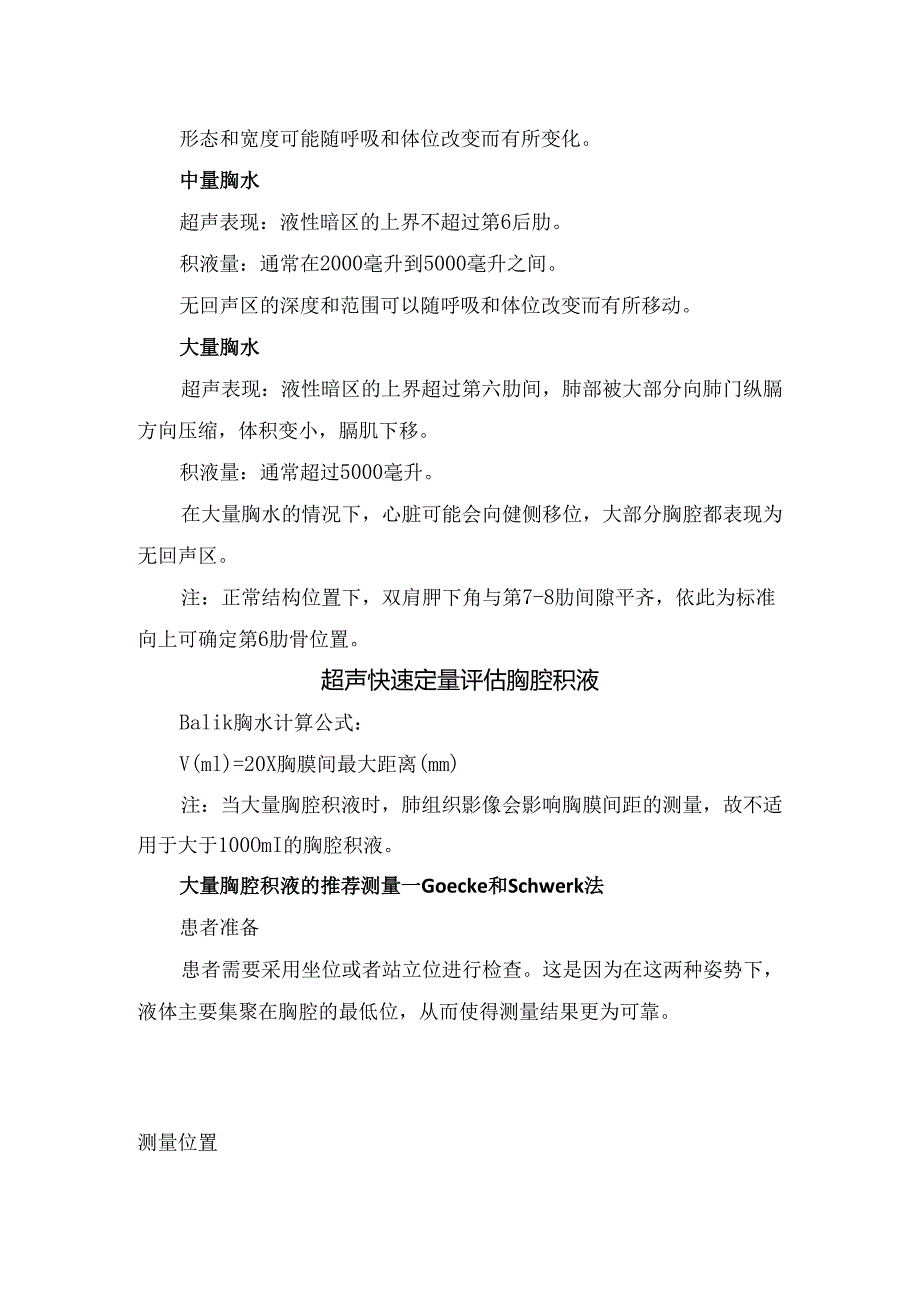 形态和宽度可能随呼吸和体位改变而有所变化。

中量胸水

超声表现：液性暗区的上界不超过第6后肋。

积液量：通常在2000毫升到5000毫升之间。

无回声区的深度和范围可以随呼吸和体位改变而有所移动。

大量胸水

超声表现：液性暗区的上界超过第六肋间，肺部被大部分向肺门纵膈方向压缩，体积变小，膈肌下移。

积液量：通常超过5000毫升。

在大量胸水的情况下，心脏可能会向健侧移位，大部分胸腔都表现为无回声区。

注：正常结构位置下，双肩胛下角与第7-8肋间隙平齐，依此为标准向上可确定第6肋骨位置。

超声快速定量评估胸腔积液

Balik胸水计算公式：

V(ml)=20X胸膜间最大距离(mm)

注：当大量胸腔积液时，肺组织影像会影响胸膜间距的测量，故不适用于大于1000mI的胸腔积液。

大量胸腔积液的推荐测量一Goecke和Schwerk法

患者准备

患者需要采用坐位或者站立位进行检查。这是因为在这两种姿势下，液体主要集聚在胸腔的最低位，从而使得测量结果更为可靠。

测量位置